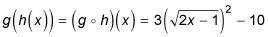 $g(h(x)) = (g \circ h)(x) = 3\left(\sqrt{2x-1}\right)^2 - 10$